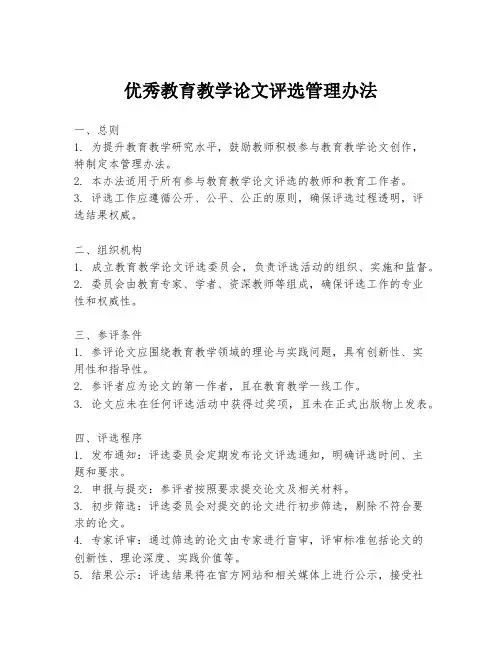 优秀教育教学论文评选管理办法

一、总则
1. 为提升教育教学研究水平，鼓励教师积极参与教育教学论文创作，特制定本管理办法。
2. 本办法适用于所有参与教育教学论文评选的教师和教育工作者。
3. 评选工作应遵循公开、公平、公正的原则，确保评选过程透明，评选结果权威。

二、组织机构
1. 成立教育教学论文评选委员会，负责评选活动的组织、实施和监督。
2. 委员会由教育专家、学者、资深教师等组成，确保评选工作的专业性和权威性。

三、参评条件
1. 参评论文应围绕教育教学领域的理论与实践问题，具有创新性、实用性和指导性。
2. 参评者应为论文的第一作者，且在教育教学一线工作。
3. 论文应未在任何评选活动中获得过奖项，且未在正式出版物上发表。

四、评选程序
1. 发布通知：评选委员会定期发布论文评选通知，明确评选时间、主题和要求。
2. 申报与提交：参评者按照要求提交论文及相关材料。
3. 初步筛选：评选委员会对提交的论文进行初步筛选，剔除不符合要求的论文。
4. 专家评审：通过筛选的论文由专家进行盲审，评审标准包括论文的创新性、理论深度、实践价值等。
5. 结果公示：评选结果将在官方网站和相关媒体上进行公示，接受社